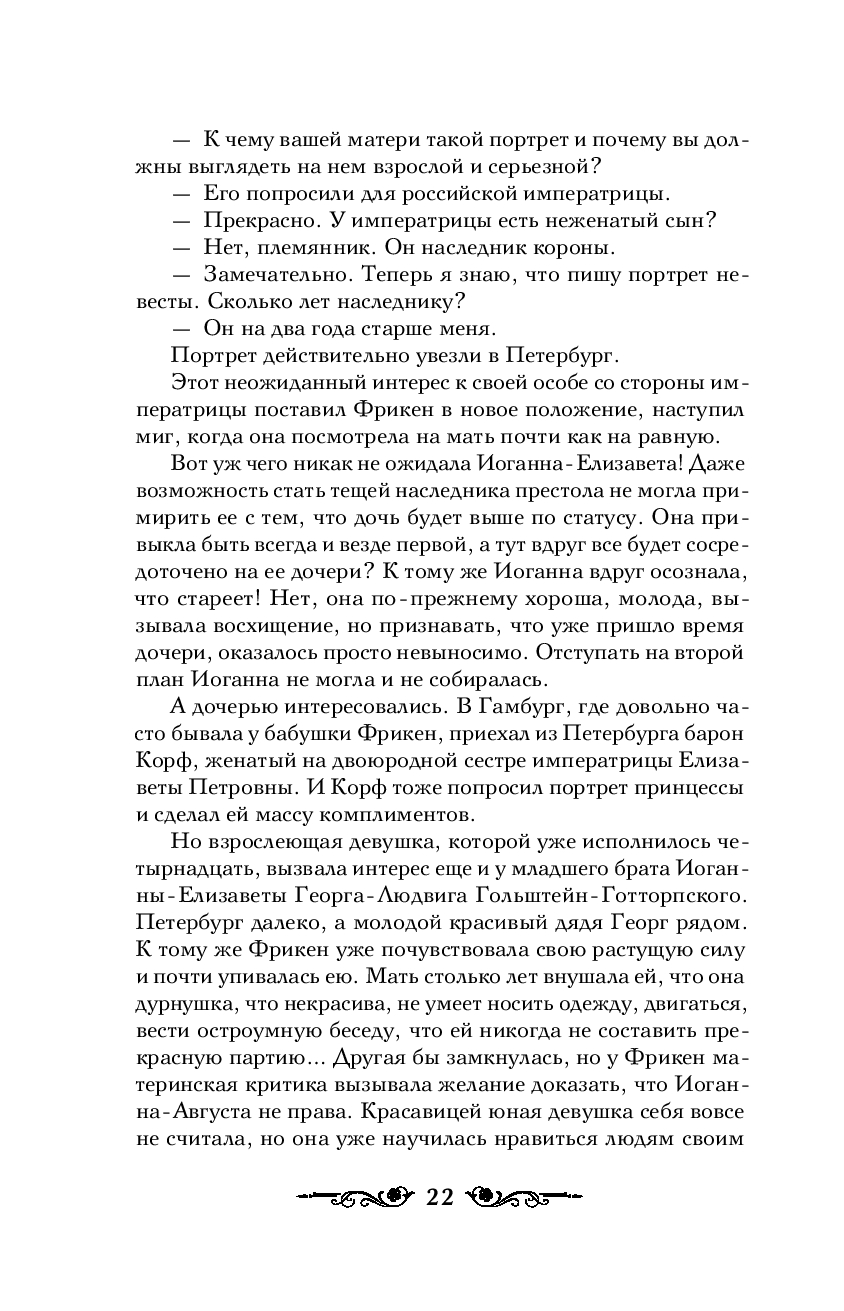 — К чему вашей матери такой портрет и почему вы должны выглядеть на нем взрослой и серьезной?
— Его попросили для российской императрицы.
— Прекрасно. У императрицы есть неженатый сын?
— Нет, племянник. Он наследник короны.
— Замечательно. Теперь я знаю, что пишу портрет невесты. Сколько лет наследнику?
— Он на два года старше меня.
Портрет действительно увезли в Петербург.
Этот неожиданный интерес к своей особе со стороны императрицы поставил Фрикен в новое положение, наступил миг, когда она посмотрела на мать почти как на равную.
Вот уж чего никак не ожидала Иоганна-Елизавета! Даже возможность стать тещей наследника престола не могла примирить ее с тем, что дочь будет выше по статусу. Она привыкла быть всегда и везде первой, а тут вдруг все будет сосредоточено на ее дочери? К тому же Иоганна вдруг осознала, что стареет! Нет, она по-прежнему хороша, молода, вызывала восхищение, но признавать, что уже пришло время дочери, оказалось просто невыносимо. Отступать на второй план Иоганна не могла и не собиралась.
А дочерью интересовались. В Гамбург, где довольно часто бывала у бабушки Фрикен, приехал из Петербурга барон Корф, женатый на двоюродной сестре императрицы Елизаветы Петровны. И Корф тоже попросил портрет принцессы и сделал ей массу комплиментов.
Но взрослеющая девушка, которой уже исполнилось четырнадцать, вызвала интерес еще и у младшего брата Иоганны-Елизаветы Георга-Людвига Гольштейн-Готторпского. Петербург далеко, а молодой красивый дядя Георг рядом. К тому же Фрикен уже почувствовала свою растущую силу и почти упивалась ею. Мать столько лет внушала ей, что она дурнушка, что некрасива, не умеет носить одежду, двигаться, вести остроумную беседу, что ей никогда не составить прекрасную партию... Другая бы замкнулась, но у Фрикен материнская критика вызывала желание доказать, что Иоганна-Августа не права. Красавицей юная девушка себя вовсе не считала, но она уже научилась нравиться людям своим

22